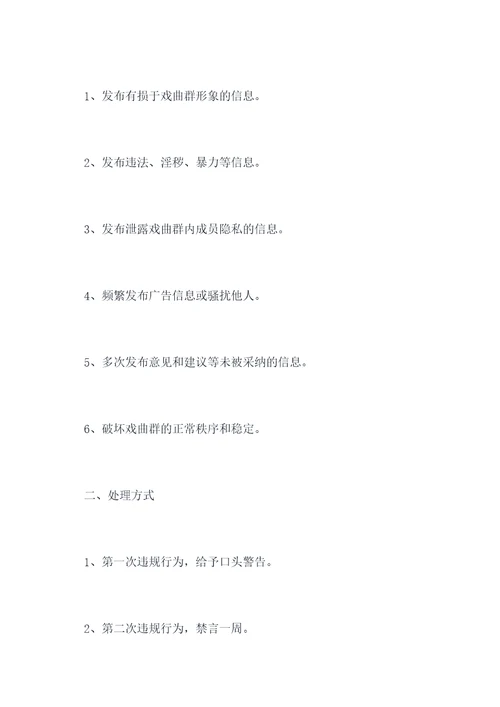 1、发布有损于戏曲群形象的信息。

2、发布违法、淫秽、暴力等信息。

3、发布泄露戏曲群内成员隐私的信息。

4、频繁发布广告信息或骚扰他人。

5、多次发布意见和建议等未被采纳的信息。

6、破坏戏曲群的正常秩序和稳定。

二、处理方式

1、第一次违规行为，给予口头警告。

2、第二次违规行为，禁言一周。